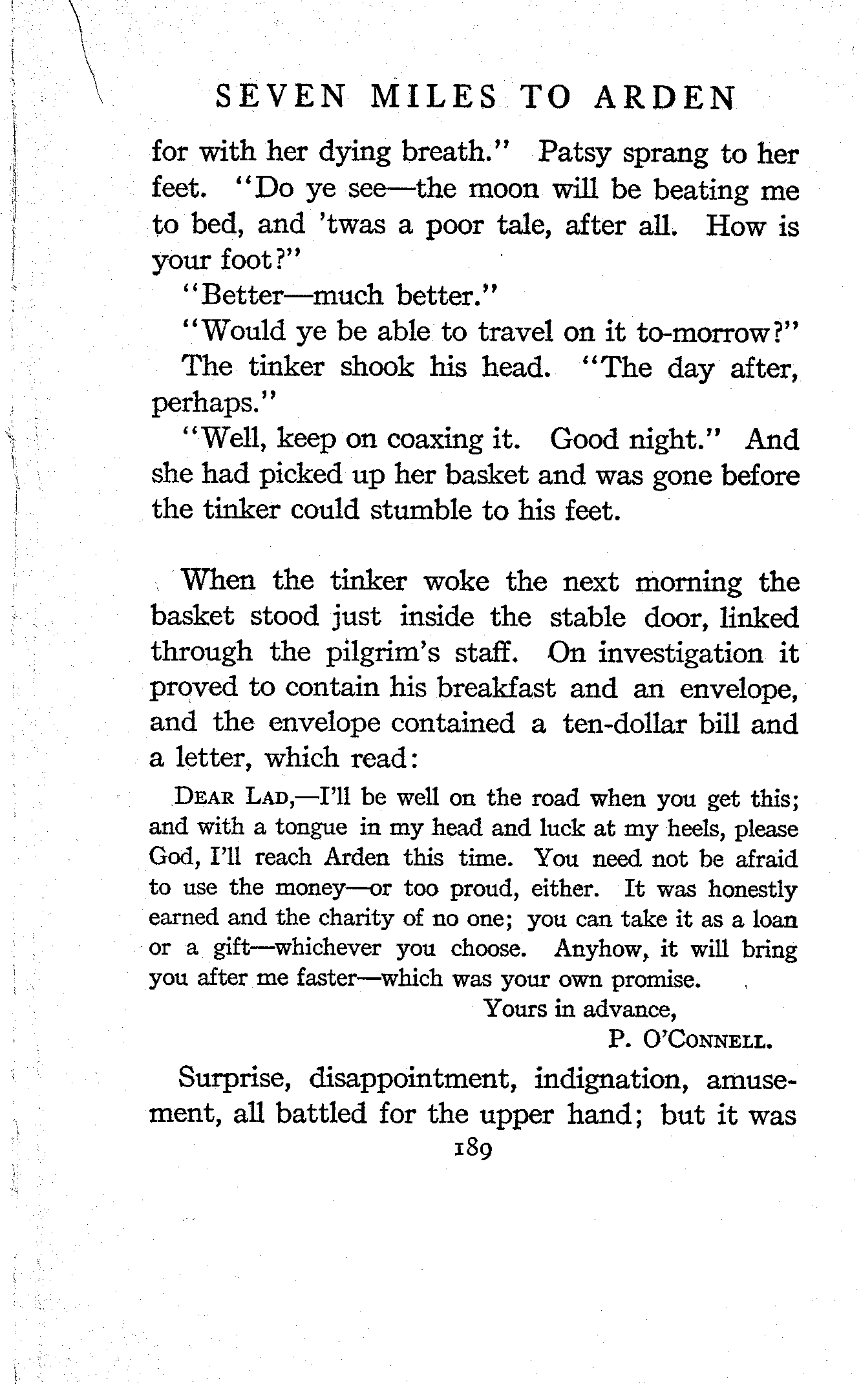 SEVEN MILES TO ARDEN

for with her dying breath." Patsy sprang to her feet. "Do ye see—the moon will be beating me to bed, and 'twas a poor tale, after all. How is your foot?"

"Better—much better."

"Would ye be able to travel on it to-morrow?"

The tinker shook his head. "The day after, perhaps."

"Well, keep on coaxing it. Good night." And she had picked up her basket and was gone before the tinker could stumble to his feet.

When the tinker woke the next morning the basket stood just inside the stable door, linked through the pilgrim's staff. On investigation it proved to contain his breakfast and an envelope, and the envelope contained a ten-dollar bill and a letter, which read:

DEAR LAD,—I'll be well on the road when you get this; and with a tongue in my head and luck at my heels, please God, I'll reach Arden this time. You need not be afraid to use the money—or too proud, either. It was honestly earned and the charity of no one; you can take it as a loan or a gift—whichever you choose. Anyhow, it will bring you after me faster—which was your own promise.

Yours in advance,

P. O'CONNELL.

Surprise, disappointment, indignation, amusement, all battled for the upper hand; but it was

189